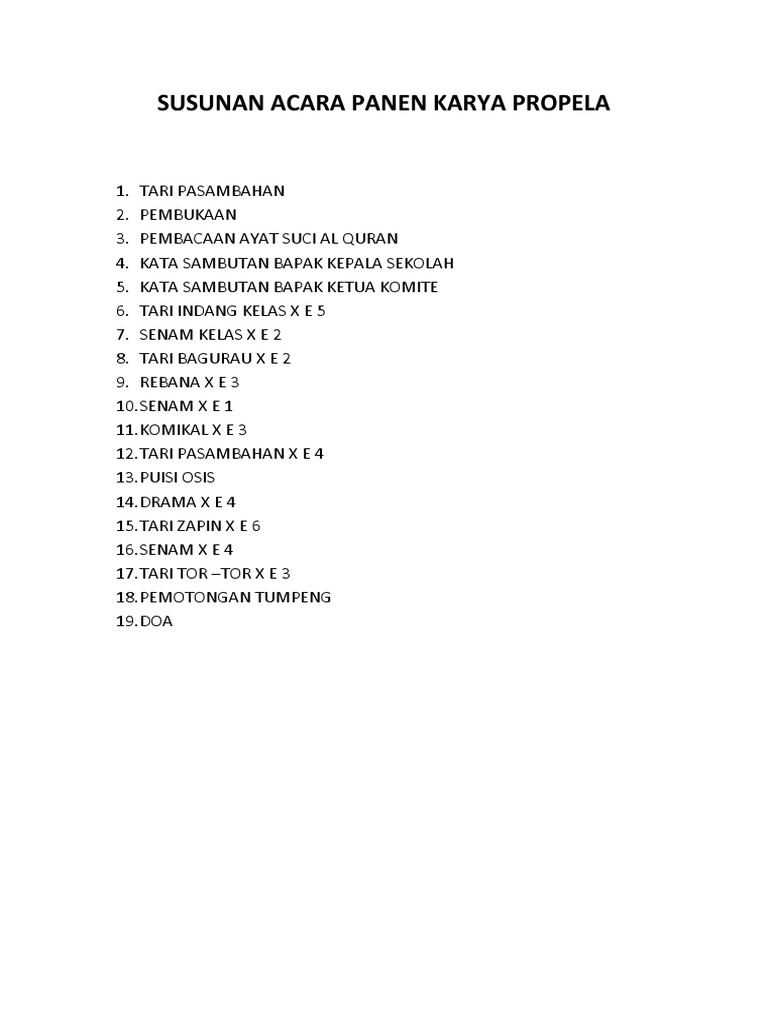 SUSUNAN ACARA PANEN KARYA PROPELA

1. TARI PASAMBAHAN
2. PEMBUKAAN
3. PEMBACAAN AYAT SUCI AL QURAN
4. KATA SAMBUTAN BAPAK KEPALA SEKOLAH
5. KATA SAMBUTAN BAPAK KETUA KOMITE
6. TARI INDANG KELAS X E 5
7. SENAM KELAS X E 2
8. TARI BAGURAU X E 2
9. REBANA X E 3
10. SENAM X E 1
11. KOMIKAL X E 3
12. TARI PASAMBAHAN X E 4
13. PUISI OSIS
14. DRAMA X E 4
15. TARI ZAPIN X E 6
16. SENAM X E 4
17. TARI TOR –TOR X E 3
18. PEMOTONGAN TUMPENG
19. DOA